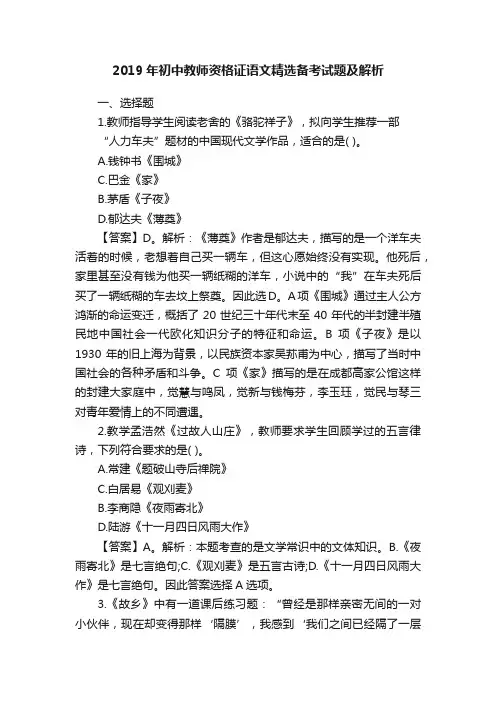 2019 年初中教师资格证语文精选备考试题及解析

一、选择题

1.教师指导学生阅读老舍的《骆驼祥子》，拟向学生推荐一部“人力车夫”题材的中国现代文学作品，适合的是( )。

A.钱钟书《围城》

C.巴金《家》

B.茅盾《子夜》

D.郁达夫《薄奠》

【答案】D。解析：《薄奠》作者是郁达夫，描写的是一个洋车夫活着的时候，老想着自己买一辆车，但这心愿始终没有实现。他死后，家里甚至没有钱为他买一辆纸糊的洋车，小说中的“我”在车夫死后买了一辆纸糊的车去坟上祭奠。因此选 D。A 项《围城》通过主人公方鸿渐的命运变迁，概括了 20 世纪三十年代末至 40 年代的半封建半殖民地中国社会一代欧化知识分子的特征和命运。B 项《子夜》是以 1930 年的旧上海为背景，以民族资本家吴荪甫为中心，描写了当时中国社会的各种矛盾和斗争。C 项《家》描写的是在成都高家公馆这样的封建大家庭中，觉慧与鸣凤，觉新与钱梅芬，李玉珏，觉民与琴三对青年爱情上的不同遭遇。

2.教学孟浩然《过故人山庄》，教师要求学生回顾学过的五言律诗，下列符合要求的是( )。

A.常建《题破山寺后禅院》

C.白居易《观刈麦》

B.李商隐《夜雨寄北》

D.陆游《十一月四日风雨大作》

【答案】A。解析：本题考查的是文学常识中的文体知识。B.《夜雨寄北》是七言绝句;C.《观刈麦》是五言古诗;D.《十一月四日风雨大作》是七言绝句。因此答案选择 A 选项。

3.《故乡》中有一道课后练习题：“曾经是那样亲密无间的一对小伙伴，现在却变得那样‘隔膜’，我感到‘我们之间已经隔了一层